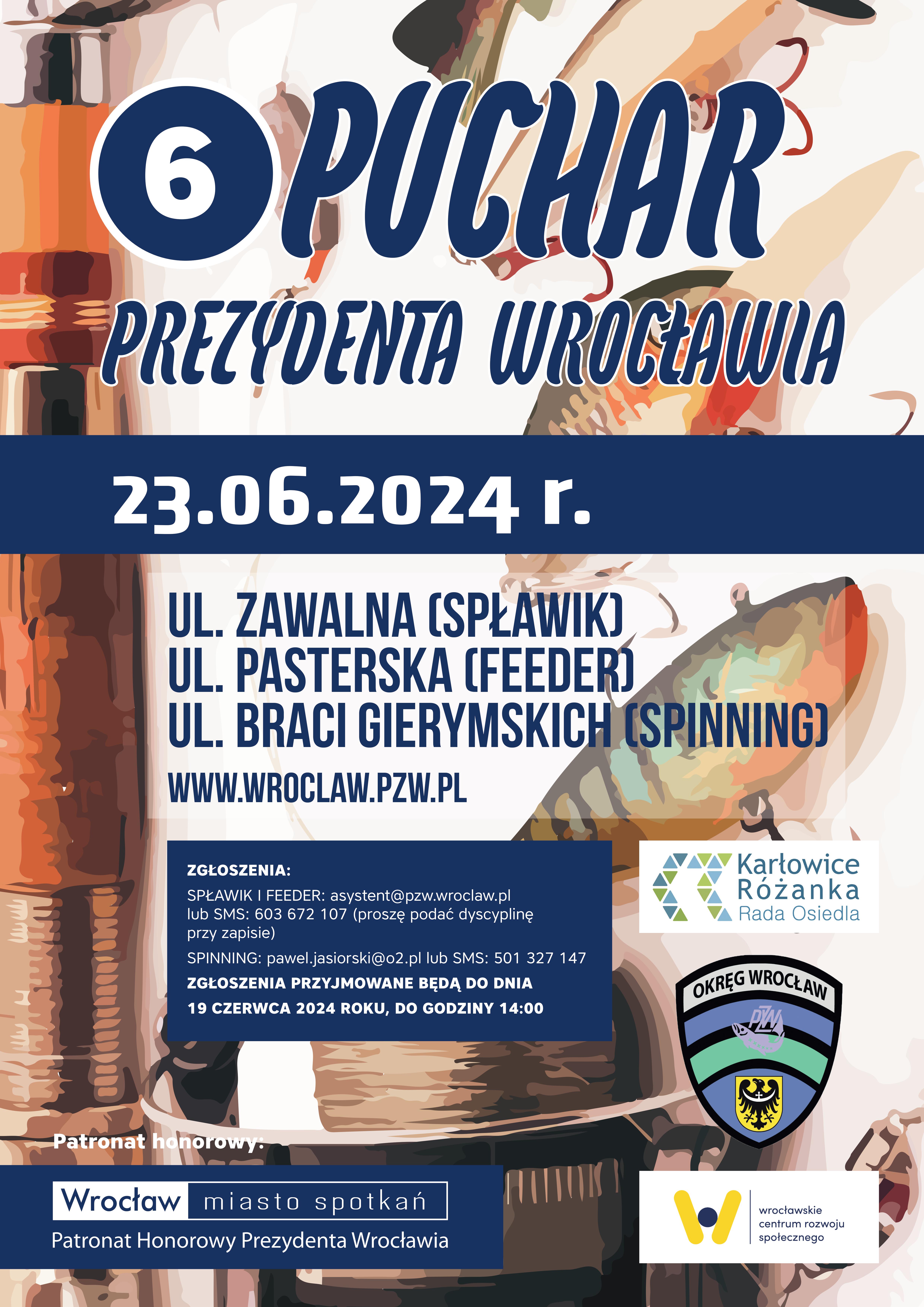 6 PUCHAR
PREZYDENTA WROCŁAWIA

23.06.2024 r.

UL. ZAWALNA (SPŁAWIK)
UL. PASTERSKA (FEEDER)
UL. BRACI GIERYMSKICH (SPINNING)

WWW.WROCLAW.PZW.PL

ZGŁOSZENIA:
SPŁAWIK I FEEDER: asystent@pzw.wroclaw.pl lub SMS: 603 672 107 (proszę podać dyscyplinę przy zapisie)
SPINNING: pawel.jasiorski@o2.pl lub SMS: 501 327 147
ZGŁOSZENIA PRZYJMOWANE BĘDĄ DO DNIA 19 CZERWCA 2024 ROKU, DO GODZINY 14:00

Karłowice Różanka Rada Osiedla

OKRĘG WROCŁAW
PZW

Patronat honorowy:
Wrocław miasto spotkań
Patronat Honorowy Prezydenta Wrocławia

wrocławskie centrum rozwoju społecznego